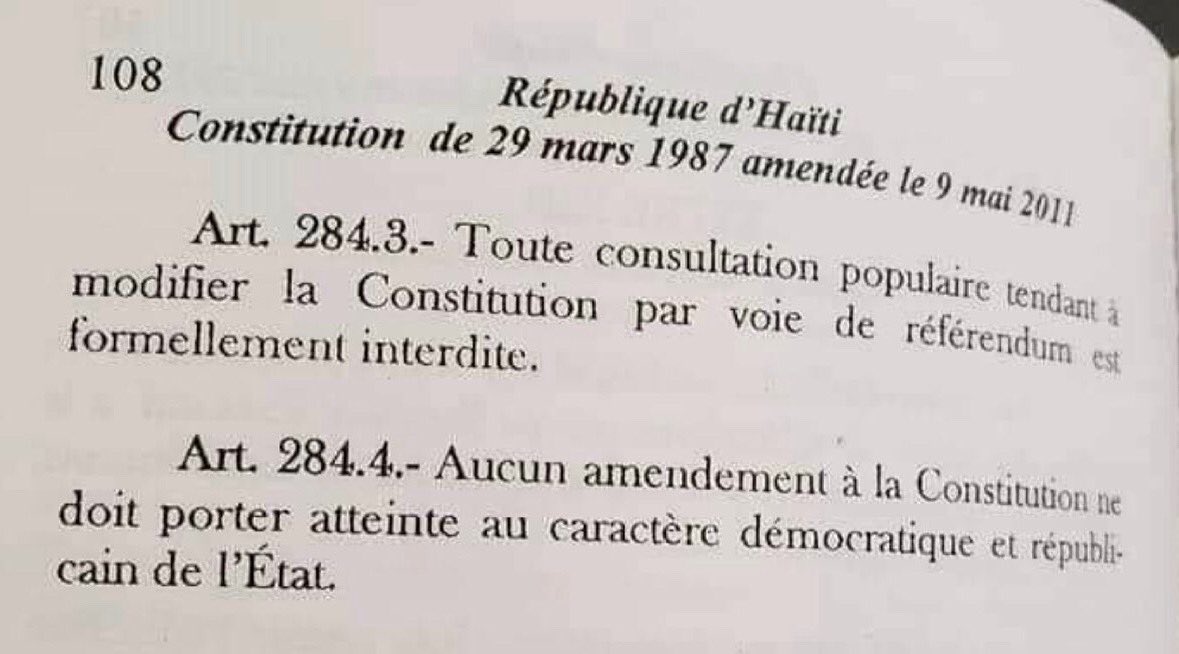 108

République d'Haïti

Constitution de 29 mars 1987 amendée le 9 mai 2011

Art. 284.3.- Toute consultation populaire tendant à modifier la Constitution par voie de référendum est formellement interdite.

Art. 284.4.- Aucun amendement à la Constitution ne doit porter atteinte au caractère démocratique et républicain de l'État.